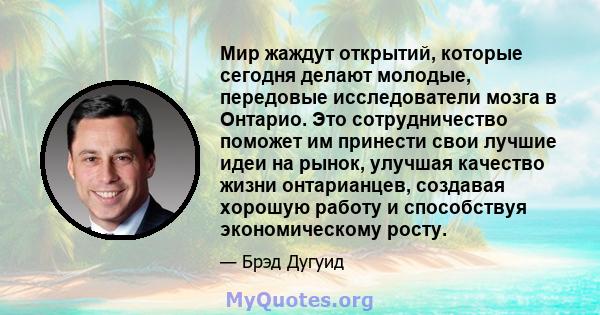 Мир жаждут открытий, которые сегодня делают молодые, передовые исследователи мозга в Онтарио. Это сотрудничество поможет им принести свои лучшие идеи на рынок, улучшая качество жизни онтарианцев, создавая хорошую работу и способствуя экономическому росту.

— Брэд Дугуид

MyQuotes.org